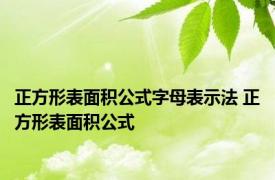 正方形表面积公式字母表示法 正方形表面积公式